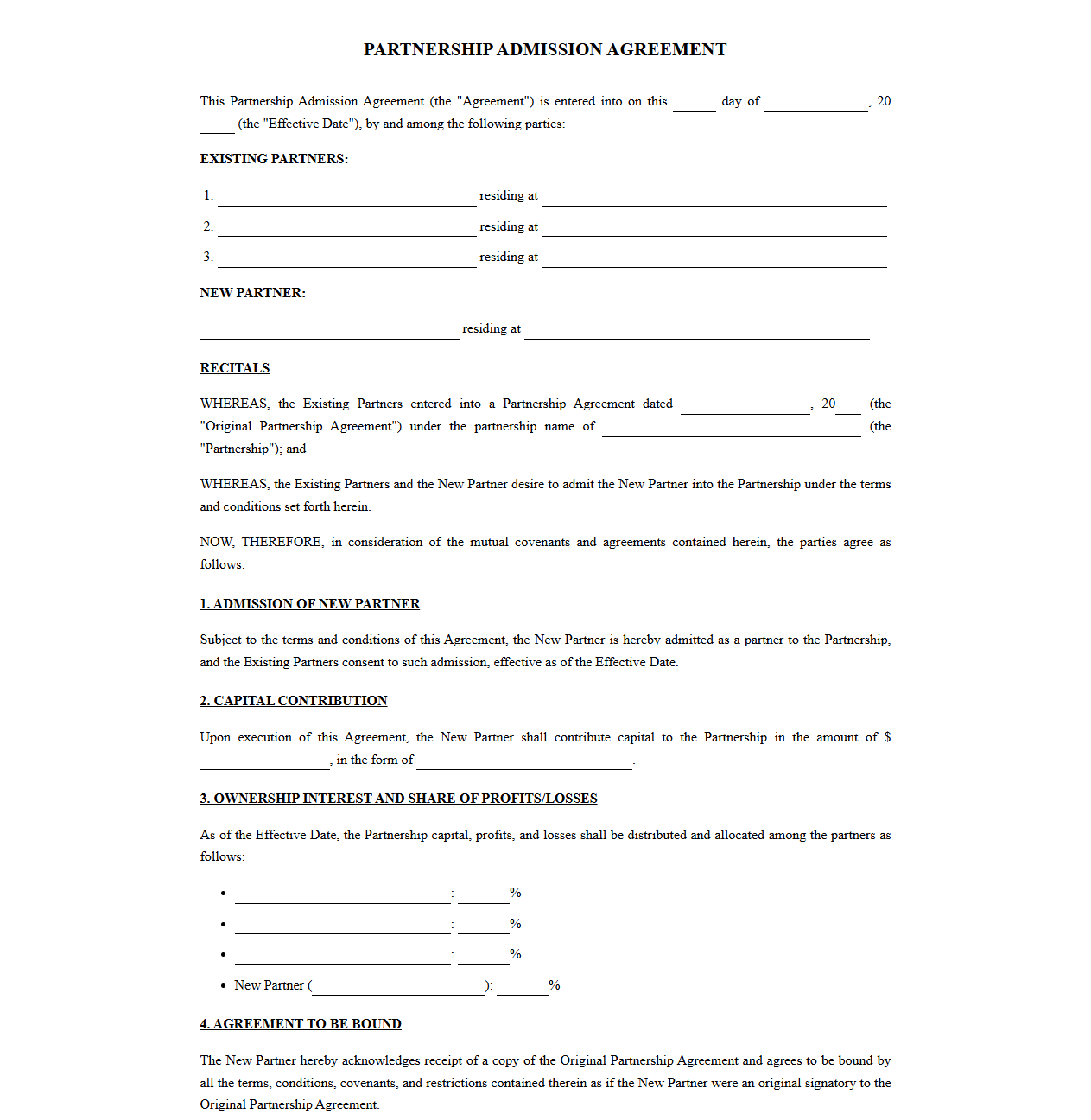 PARTNERSHIP ADMISSION AGREEMENT

This Partnership Admission Agreement (the "Agreement") is entered into on this ____ day of ____, 20 ____ (the "Effective Date"), by and among the following parties:

EXISTING PARTNERS:

1. ____ residing at ____

2. ____ residing at ____

3. ____ residing at ____

NEW PARTNER:

____ residing at ____

RECITALS

WHEREAS, the Existing Partners entered into a Partnership Agreement dated ____, 20____ (the "Original Partnership Agreement") under the partnership name of ____ (the "Partnership"); and

WHEREAS, the Existing Partners and the New Partner desire to admit the New Partner into the Partnership under the terms and conditions set forth herein.

NOW, THEREFORE, in consideration of the mutual covenants and agreements contained herein, the parties agree as follows:

1. ADMISSION OF NEW PARTNER

Subject to the terms and conditions of this Agreement, the New Partner is hereby admitted as a partner to the Partnership, and the Existing Partners consent to such admission, effective as of the Effective Date.

2. CAPITAL CONTRIBUTION

Upon execution of this Agreement, the New Partner shall contribute capital to the Partnership in the amount of $ ____, in the form of ____.

3. OWNERSHIP INTEREST AND SHARE OF PROFITS/LOSSES

As of the Effective Date, the Partnership capital, profits, and losses shall be distributed and allocated among the partners as follows:

• ____: ____%
• ____: ____%
• ____: ____%
• New Partner (____): ____%

4. AGREEMENT TO BE BOUND

The New Partner hereby acknowledges receipt of a copy of the Original Partnership Agreement and agrees to be bound by all the terms, conditions, covenants, and restrictions contained therein as if the New Partner were an original signatory to the Original Partnership Agreement.